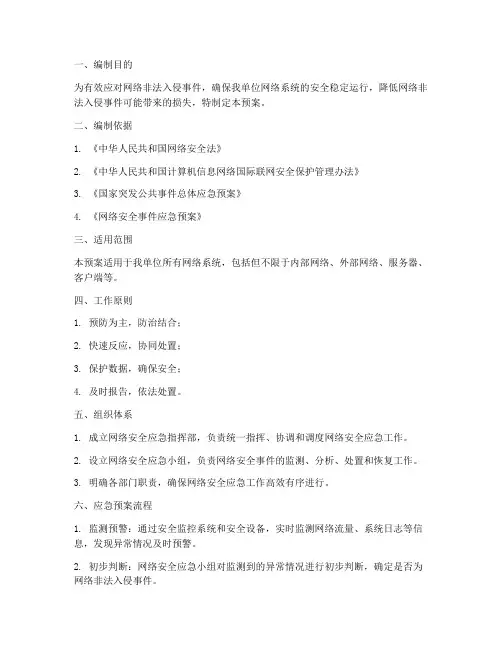 一、编制目的

为有效应对网络非法入侵事件，确保我单位网络系统的安全稳定运行，降低网络非法入侵事件可能带来的损失，特制定本预案。

二、编制依据

1. 《中华人民共和国网络安全法》

2. 《中华人民共和国计算机信息网络国际联网安全保护管理办法》

3. 《国家突发公共事件总体应急预案》

4. 《网络安全事件应急预案》

三、适用范围

本预案适用于我单位所有网络系统，包括但不限于内部网络、外部网络、服务器、客户端等。

四、工作原则

1. 预防为主，防治结合；

2. 快速反应，协同处置；

3. 保护数据，确保安全；

4. 及时报告，依法处置。

五、组织体系

1. 成立网络安全应急指挥部，负责统一指挥、协调和调度网络安全应急工作。

2. 设立网络安全应急小组，负责网络安全事件的监测、分析、处置和恢复工作。

3. 明确各部门职责，确保网络安全应急工作高效有序进行。

六、应急预案流程

1. 监测预警：通过安全监控系统和安全设备，实时监测网络流量、系统日志等信息，发现异常情况及时预警。

2. 初步判断：网络安全应急小组对监测到的异常情况进行初步判断，确定是否为网络非法入侵事件。